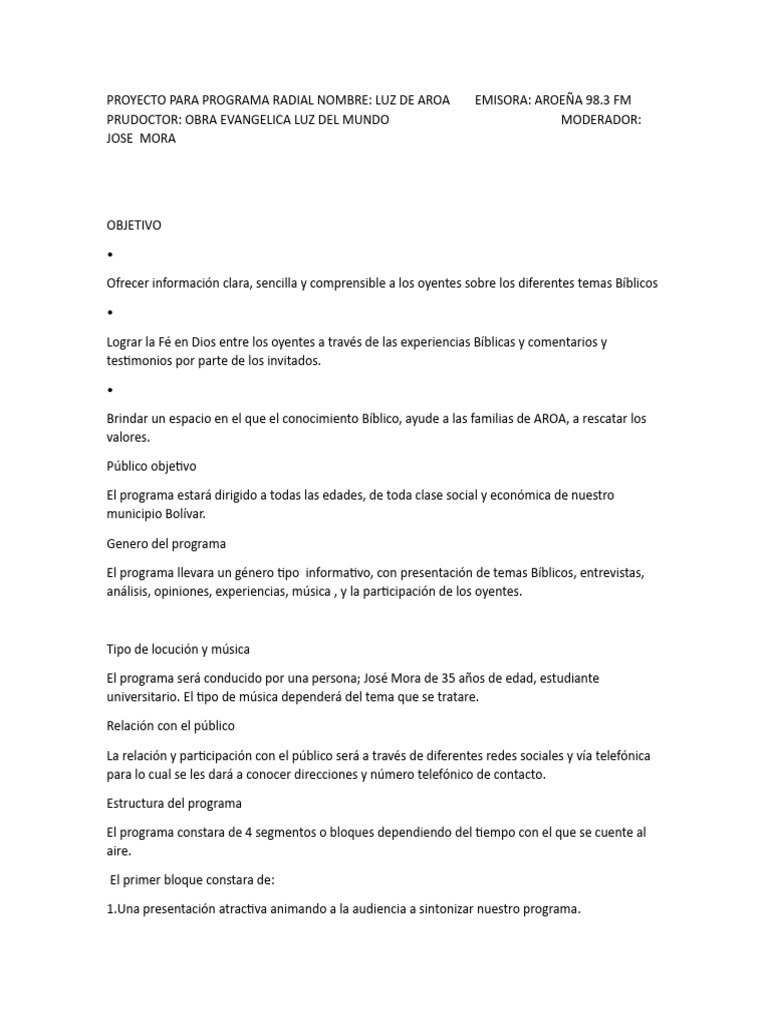 PROYECTO PARA PROGRAMA RADIAL NOMBRE: LUZ DE AROA EMISORA: AROEÑA 98.3 FM PRUDOCTOR: OBRA EVANGELICA LUZ DEL MUNDO MODERADOR: JOSE MORA

OBJETIVO

•

Ofrecer información clara, sencilla y comprensible a los oyentes sobre los diferentes temas Bíblicos

•

Lograr la Fé en Dios entre los oyentes a través de las experiencias Bíblicas y comentarios y testimonios por parte de los invitados.

•

Brindar un espacio en el que el conocimiento Bíblico, ayude a las familias de AROA, a rescatar los valores.

Público objetivo

El programa estará dirigido a todas las edades, de toda clase social y económica de nuestro municipio Bolívar.

Genero del programa

El programa llevara un género tipo informativo, con presentación de temas Bíblicos, entrevistas, análisis, opiniones, experiencias, música , y la participación de los oyentes.

Tipo de locución y música

El programa será conducido por una persona; José Mora de 35 años de edad, estudiante universitario. El tipo de música dependerá del tema que se tratare.

Relación con el público

La relación y participación con el público será a través de diferentes redes sociales y vía telefónica para lo cual se les dará a conocer direcciones y número telefónico de contacto.

Estructura del programa

El programa constara de 4 segmentos o bloques dependiendo del tiempo con el que se cuente al aire.

El primer bloque constara de:

1.Una presentación atractiva animando a la audiencia a sintonizar nuestro programa.